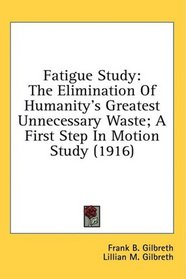 Fatigue Study:
The Elimination Of Humanity's Greatest Unnecessary Waste; A First Step In Motion Study (1916)

Frank B. Gilbreth
Lillian M. Gilbreth